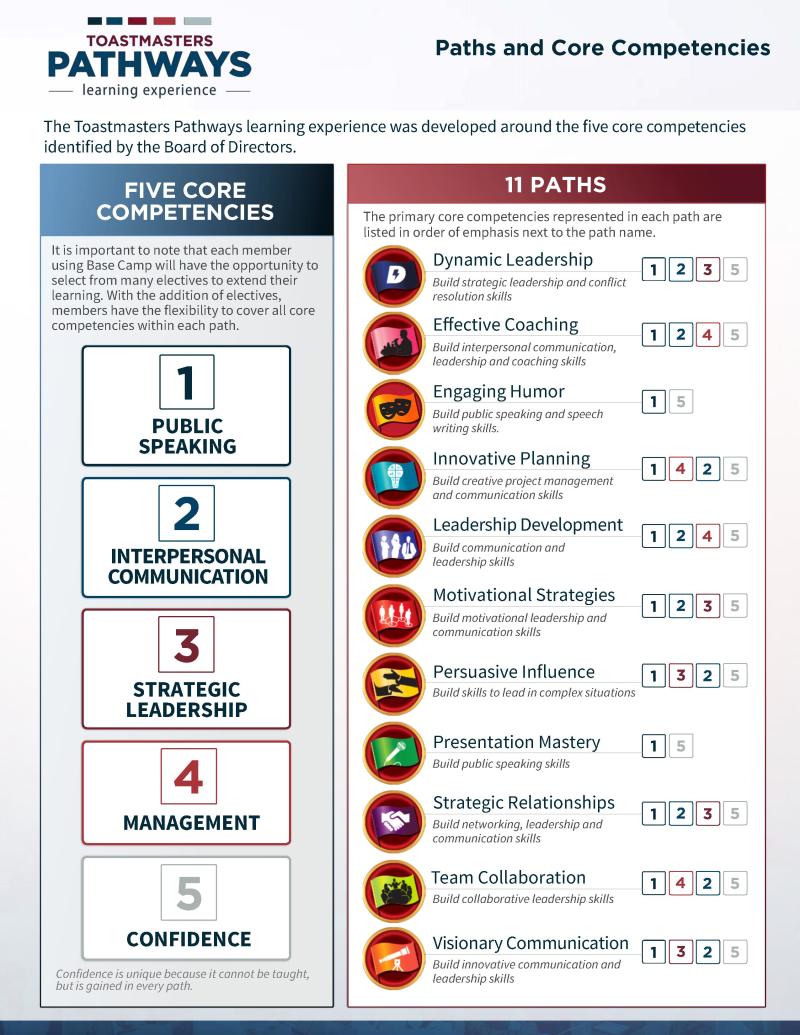 TOASTMASTERS
PATHWAYS
learning experience

Paths and Core Competencies

The Toastmasters Pathways learning experience was developed around the five core competencies identified by the Board of Directors.

FIVE CORE COMPETENCIES

It is important to note that each member using Base Camp will have the opportunity to select from many electives to extend their learning. With the addition of electives, members have the flexibility to cover all core competencies within each path.

1
PUBLIC SPEAKING

2
INTERPERSONAL COMMUNICATION

3
STRATEGIC LEADERSHIP

4
MANAGEMENT

5
CONFIDENCE

Confidence is unique because it cannot be taught, but is gained in every path.

11 PATHS

The primary core competencies represented in each path are listed in order of emphasis next to the path name.

Dynamic Leadership
Build strategic leadership and conflict resolution skills
1 2 3 5

Effective Coaching
Build interpersonal communication, leadership and coaching skills
1 2 4 5

Engaging Humor
Build public speaking and speech writing skills.
1 5

Innovative Planning
Build creative project management and communication skills
1 4 2 5

Leadership Development
Build communication and leadership skills
1 2 4 5

Motivational Strategies
Build motivational leadership and communication skills
1 2 3 5

Persuasive Influence
Build skills to lead in complex situations
1 3 2 5

Presentation Mastery
Build public speaking skills
1 5

Strategic Relationships
Build networking, leadership and communication skills
1 2 3 5

Team Collaboration
Build collaborative leadership skills
1 4 2 5

Visionary Communication
Build innovative communication and leadership skills
1 3 2 5